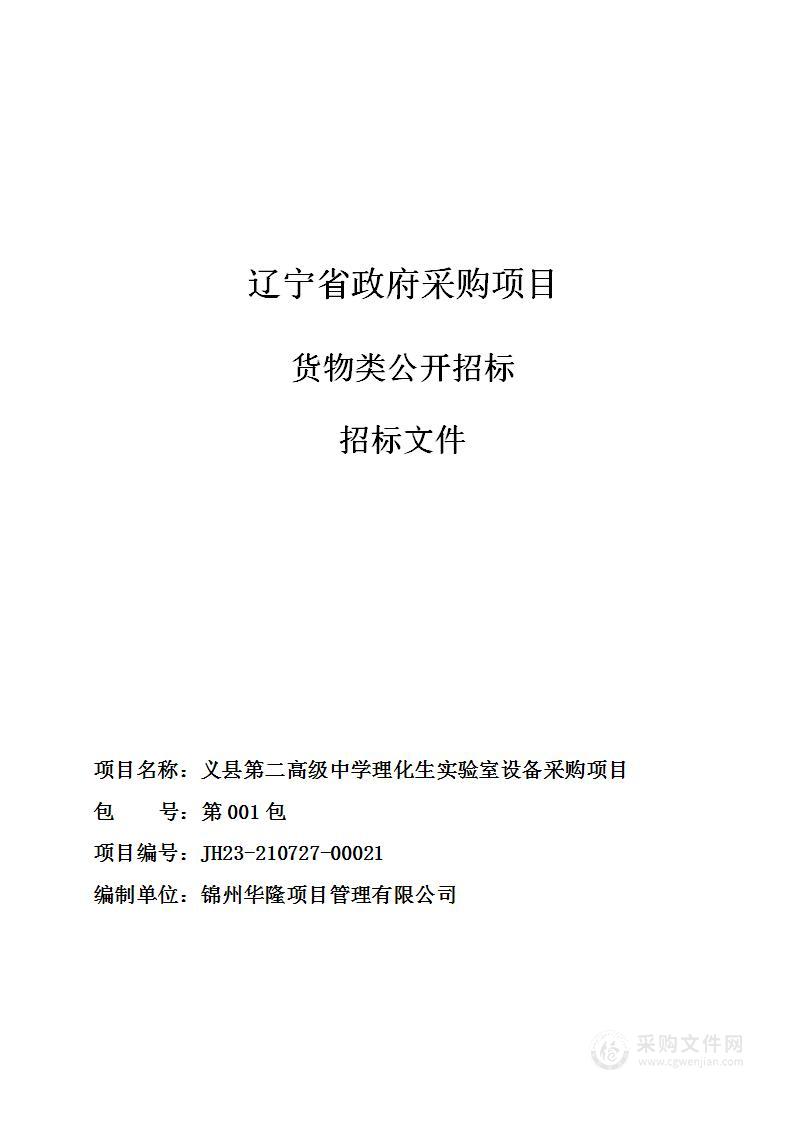 辽宁省政府采购项目

货物类公开招标

招标文件

项目名称：义县第二高级中学理化生实验室设备采购项目

包　　号：第 001 包

项目编号：JH23-210727-00021

编制单位：锦州华隆项目管理有限公司

采购文件网
www.cgwenjian.com